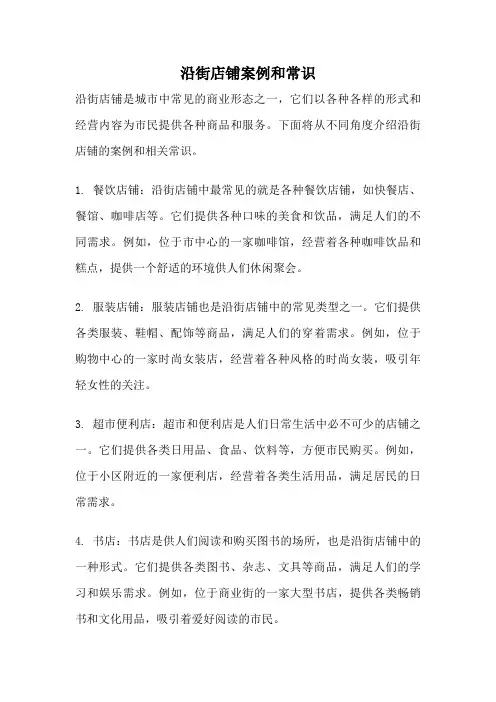 沿街店铺案例和常识

沿街店铺是城市中常见的商业形态之一，它们以各种各样的形式和经营内容为市民提供各种商品和服务。下面将从不同角度介绍沿街店铺的案例和相关常识。

1. 餐饮店铺：沿街店铺中最常见的就是各种餐饮店铺，如快餐店、餐馆、咖啡店等。它们提供各种口味的美食和饮品，满足人们的不同需求。例如，位于市中心的一家咖啡馆，经营着各种咖啡饮品和糕点，提供一个舒适的环境供人们休闲聚会。

2. 服装店铺：服装店铺也是沿街店铺中的常见类型之一。它们提供各类服装、鞋帽、配饰等商品，满足人们的穿着需求。例如，位于购物中心的一家时尚女装店，经营着各种风格的时尚女装，吸引年轻女性的关注。

3. 超市便利店：超市和便利店是人们日常生活中必不可少的店铺之一。它们提供各类日用品、食品、饮料等，方便市民购买。例如，位于小区附近的一家便利店，经营着各类生活用品，满足居民的日常需求。

4. 书店：书店是供人们阅读和购买图书的场所，也是沿街店铺中的一种形式。它们提供各类图书、杂志、文具等商品，满足人们的学习和娱乐需求。例如，位于商业街的一家大型书店，提供各类畅销书和文化用品，吸引着爱好阅读的市民。